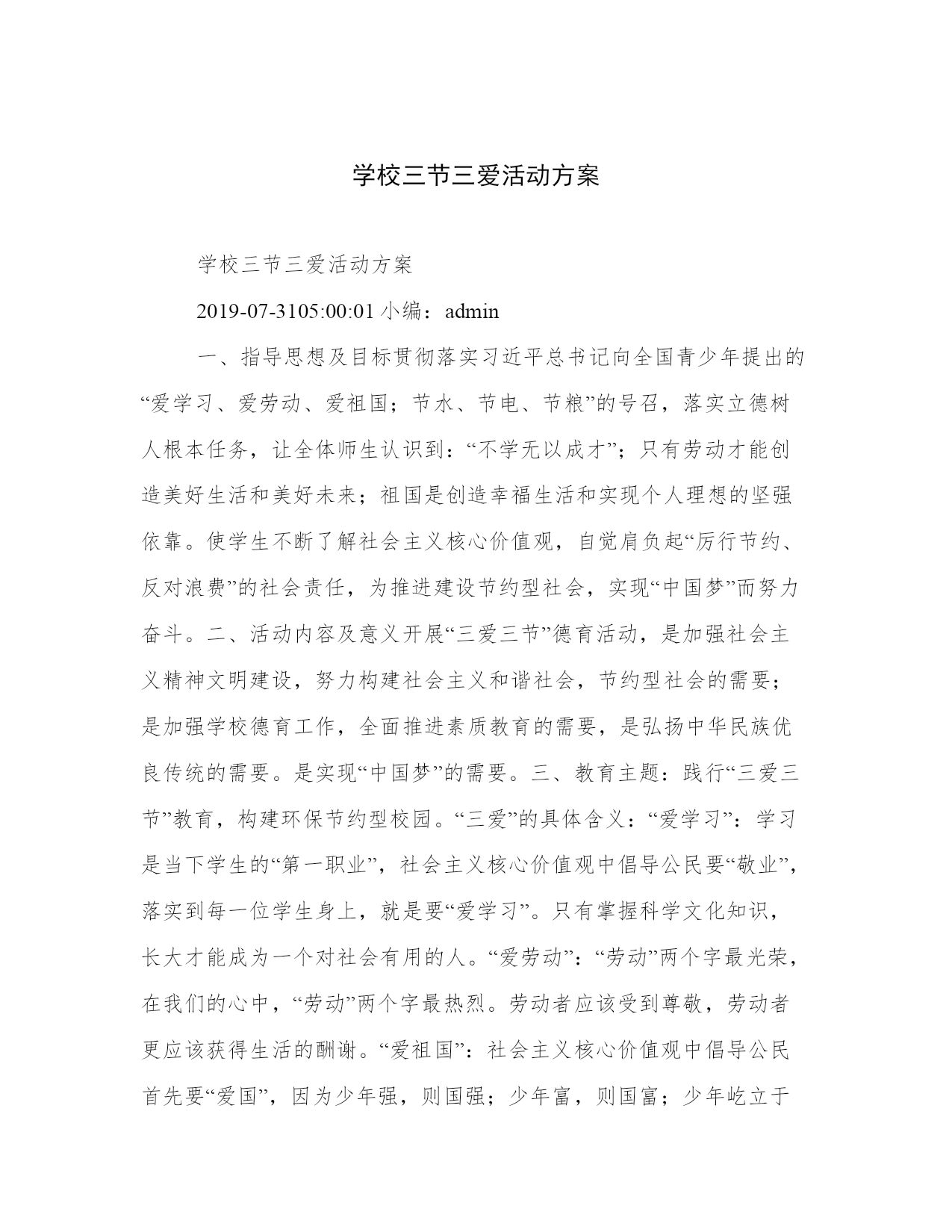 学校三节三爱活动方案

学校三节三爱活动方案

2019-07-3105:00:01 小编：admin

一、指导思想及目标贯彻落实习近平总书记向全国青少年提出的“爱学习、爱劳动、爱祖国；节水、节电、节粮”的号召，落实立德树人根本任务，让全体师生认识到：“不学无以成才”；只有劳动才能创造美好生活和美好未来；祖国是创造幸福生活和实现个人理想的坚强依靠。使学生不断了解社会主义核心价值观，自觉肩负起“厉行节约、反对浪费”的社会责任，为推进建设节约型社会，实现“中国梦”而努力奋斗。二、活动内容及意义开展“三爱三节”德育活动，是加强社会主义精神文明建设，努力构建社会主义和谐社会，节约型社会的需要；是加强学校德育工作，全面推进素质教育的需要，是弘扬中华民族优良传统的需要。是实现“中国梦”的需要。三、教育主题：践行“三爱三节”教育，构建环保节约型校园。“三爱”的具体含义：“爱学习”：学习是当下学生的“第一职业”，社会主义核心价值观中倡导公民要“敬业”，落实到每一位学生身上，就是要“爱学习”。只有掌握科学文化知识，长大才能成为一个对社会有用的人。“爱劳动”：“劳动”两个字最光荣，在我们的心中，“劳动”两个字最热烈。劳动者应该受到尊敬，劳动者更应该获得生活的酬谢。“爱祖国”：社会主义核心价值观中倡导公民首先要“爱国”，因为少年强，则国强；少年富，则国富；少年屹立于